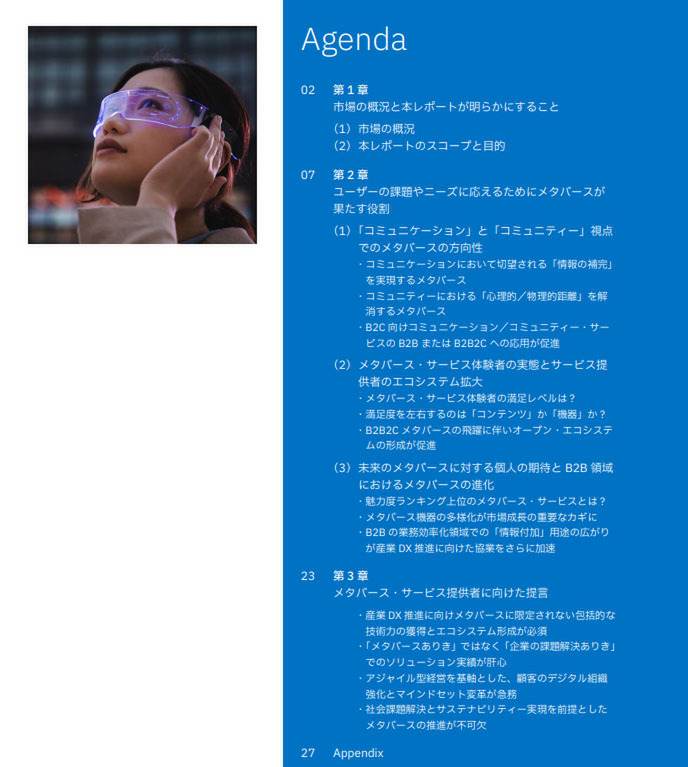 Agenda

02 第1章
市場の概況と本レポートが明らかにすること

(1)市場の概況
(2)本レポートのスコープと目的

07 第2章
ユーザーの課題やニーズに応えるためにメタバースが果たす役割

(1)「コミュニケーション」と「コミュニティー」視点でのメタバースの方向性
・コミュニケーションにおいて切望される「情報の補完」を実現するメタバース
・コミュニティーにおける「心理的/物理的距離」を解消するメタバース
・B2C向けコミュニケーション/コミュニティー・サービスのB2BまたはB2B2Cへの応用が促進

(2)メタバース・サービス体験者の実態とサービス提供者のエコシステム拡大
・メタバース・サービス体験者の満足レベルは?
・満足度を左右するのは「コンテンツ」か「機器」か?
・B2B2Cメタバースの飛躍に伴いオープン・エコシステムの形成が促進

(3)未来のメタバースに対する個人の期待とB2B領域におけるメタバースの進化
・魅力度ランキング上位のメタバース・サービスとは?
・メタバース機器の多様化が市場成長の重要なカギに
・B2Bの業務効率化領域での「情報付加」用途の広がりが産業DX推進に向けた協業をさらに加速

23 第3章
メタバース・サービス提供者に向けた提言

・産業DX推進に向けメタバースに限定されない包括的な技術力の獲得とエコシステム形成が必須
・「メタバースありき」ではなく「企業の課題解決ありき」でのソリューション実績が肝心
・アジャイル型経営を基軸とした、顧客のデジタル組織強化とマインドセット変革が急務
・社会課題解決とサステナビリティー実現を前提としたメタバースの推進が不可欠

27 Appendix